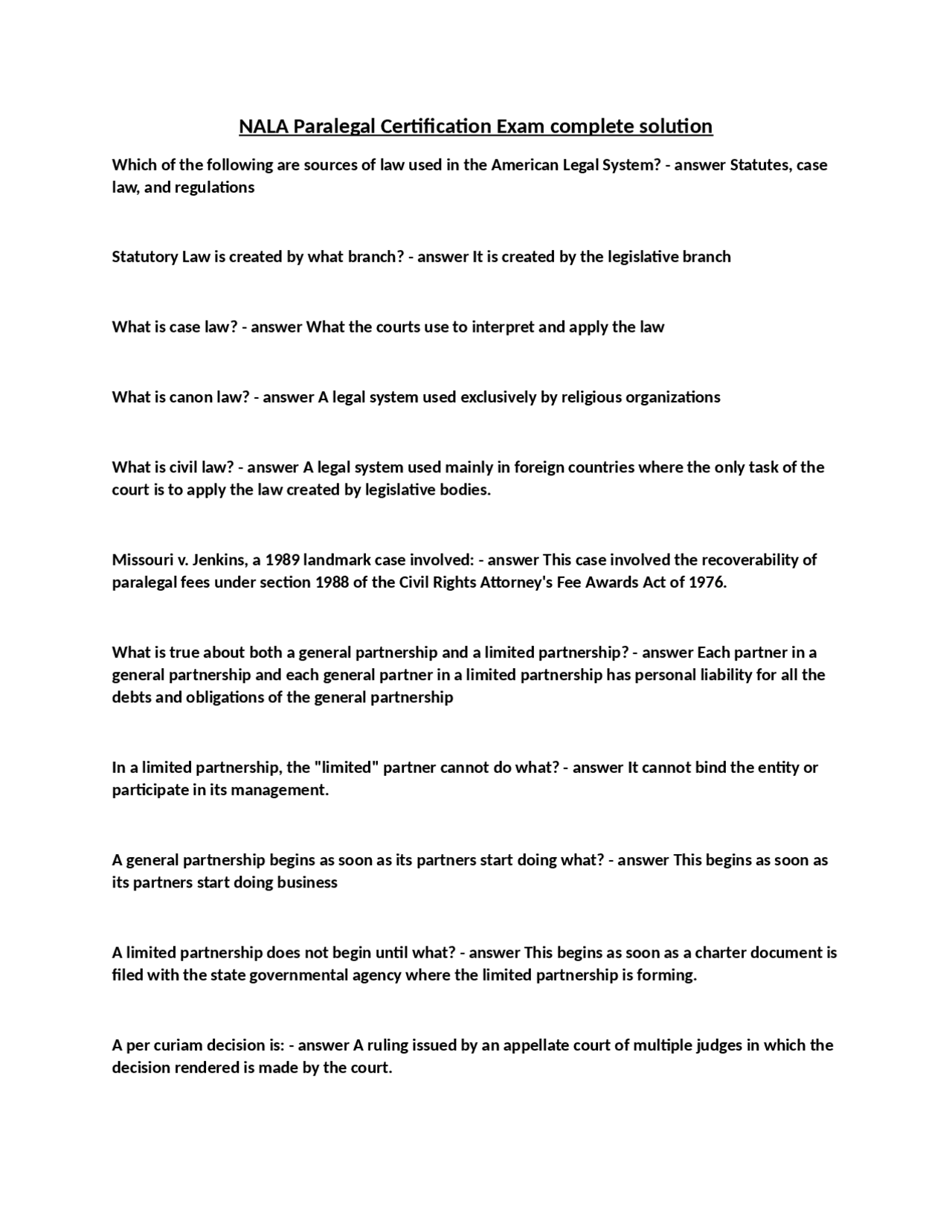 NALA Paralegal Certification Exam complete solution

Which of the following are sources of law used in the American Legal System? - answer Statutes, case law, and regulations

Statutory Law is created by what branch? - answer It is created by the legislative branch

What is case law? - answer What the courts use to interpret and apply the law

What is canon law? - answer A legal system used exclusively by religious organizations

What is civil law? - answer A legal system used mainly in foreign countries where the only task of the court is to apply the law created by legislative bodies.

Missouri v. Jenkins, a 1989 landmark case involved: - answer This case involved the recoverability of paralegal fees under section 1988 of the Civil Rights Attorney's Fee Awards Act of 1976.

What is true about both a general partnership and a limited partnership? - answer Each partner in a general partnership and each general partner in a limited partnership has personal liability for all the debts and obligations of the general partnership

In a limited partnership, the "limited" partner cannot do what? - answer It cannot bind the entity or participate in its management.

A general partnership begins as soon as its partners start doing what? - answer This begins as soon as its partners start doing business

A limited partnership does not begin until what? - answer This begins as soon as a charter document is filed with the state governmental agency where the limited partnership is forming.

A per curiam decision is: - answer A ruling issued by an appellate court of multiple judges in which the decision rendered is made by the court.